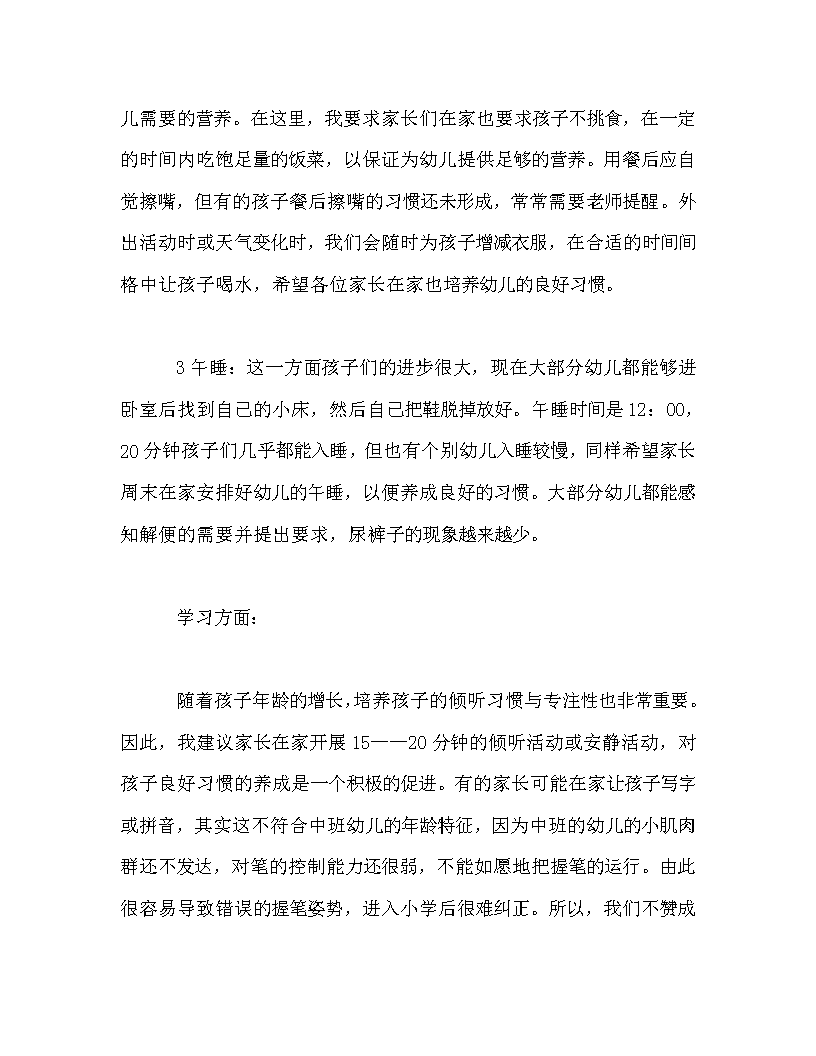 儿需要的营养。在这里，我要求家长们在家也要求孩子不挑食，在一定的时间内吃饱足量的饭菜，以保证为幼儿提供足够的营养。用餐后应自觉擦嘴，但有的孩子餐后擦嘴的习惯还未形成，常常需要老师提醒。外出活动时或天气变化时，我们会随时为孩子增减衣服，在合适的时间间格中让孩子喝水，希望各位家长在家也培养幼儿的良好习惯。

3 午睡：这一方面孩子们的进步很大，现在大部分幼儿都能够进卧室后找到自己的小床，然后自己把鞋脱掉放好。午睡时间是 12：00，20 分钟孩子们几乎都能入睡，但也有个别幼儿入睡较慢，同样希望家长周末在家安排好幼儿的午睡，以便养成良好的习惯。大部分幼儿都能感知解便的需要并提出要求，尿裤子的现象越来越少。

学习方面：

随着孩子年龄的增长，培养孩子的倾听习惯与专注性也非常重要。因此，我建议家长在家开展 15——20 分钟的倾听活动或安静活动，对孩子良好习惯的养成是一个积极的促进。有的家长可能在家让孩子写字或拼音，其实这不符合中班幼儿的年龄特征，因为中班的幼儿的小肌肉群还不发达，对笔的控制能力还很弱，不能如愿地把握笔的运行。由此很容易导致错误的握笔姿势，进入小学后很难纠正。所以，我们不赞成